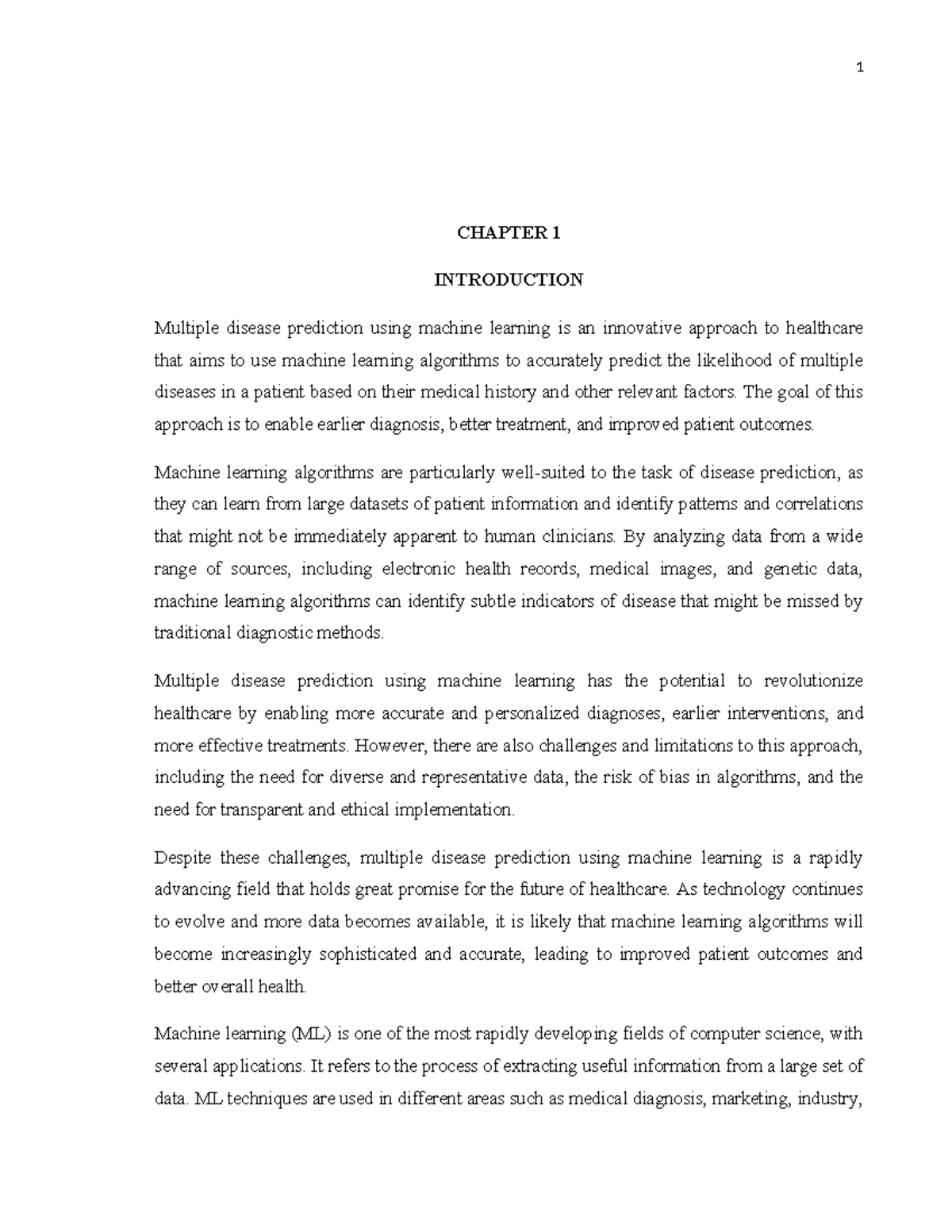 1

CHAPTER 1

INTRODUCTION

Multiple disease prediction using machine learning is an innovative approach to healthcare that aims to use machine learning algorithms to accurately predict the likelihood of multiple diseases in a patient based on their medical history and other relevant factors. The goal of this approach is to enable earlier diagnosis, better treatment, and improved patient outcomes.

Machine learning algorithms are particularly well-suited to the task of disease prediction, as they can learn from large datasets of patient information and identify patterns and correlations that might not be immediately apparent to human clinicians. By analyzing data from a wide range of sources, including electronic health records, medical images, and genetic data, machine learning algorithms can identify subtle indicators of disease that might be missed by traditional diagnostic methods.

Multiple disease prediction using machine learning has the potential to revolutionize healthcare by enabling more accurate and personalized diagnoses, earlier interventions, and more effective treatments. However, there are also challenges and limitations to this approach, including the need for diverse and representative data, the risk of bias in algorithms, and the need for transparent and ethical implementation.

Despite these challenges, multiple disease prediction using machine learning is a rapidly advancing field that holds great promise for the future of healthcare. As technology continues to evolve and more data becomes available, it is likely that machine learning algorithms will become increasingly sophisticated and accurate, leading to improved patient outcomes and better overall health.

Machine learning (ML) is one of the most rapidly developing fields of computer science, with several applications. It refers to the process of extracting useful information from a large set of data. ML techniques are used in different areas such as medical diagnosis, marketing, industry,